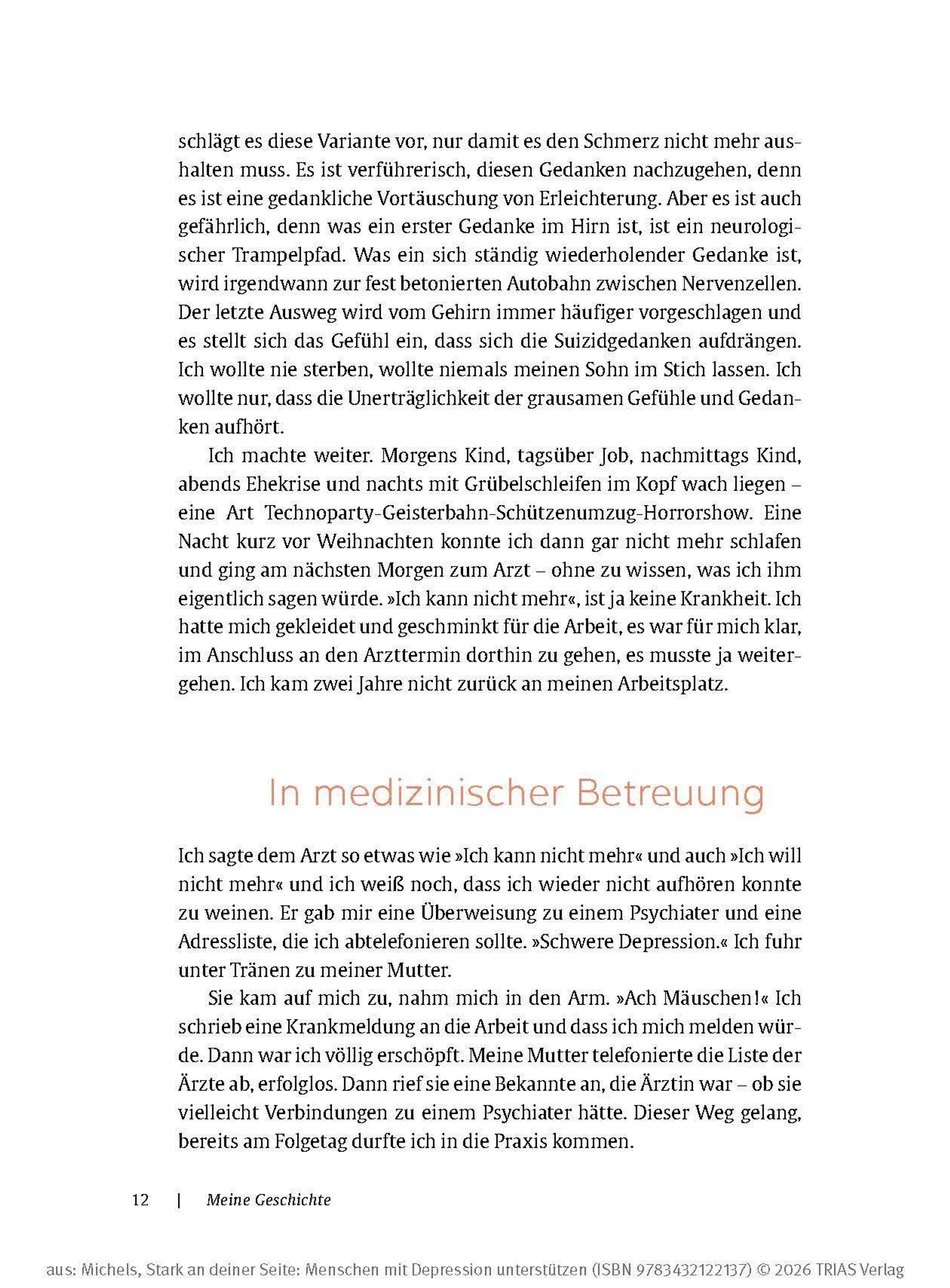 schlägt es diese Variante vor, nur damit es den Schmerz nicht mehr aushalten muss. Es ist verführerisch, diesen Gedanken nachzugehen, denn es ist eine gedankliche Vortäuschung von Erleichterung. Aber es ist auch gefährlich, denn was ein erster Gedanke im Hirn ist, ist ein neurologischer Trampelpfad. Was ein sich ständig wiederholender Gedanke ist, wird irgendwann zur fest betonierten Autobahn zwischen Nervenzellen. Der letzte Ausweg wird vom Gehirn immer häufiger vorgeschlagen und es stellt sich das Gefühl ein, dass sich die Suizidgedanken aufdrängen. Ich wollte nie sterben, wollte niemals meinen Sohn im Stich lassen. Ich wollte nur, dass die Unerträglichkeit der grausamen Gefühle und Gedanken aufhört.

Ich machte weiter. Morgens Kind, tagsüber Job, nachmittags Kind, abends Ehekrise und nachts mit Grübelschleifen im Kopf wach liegen – eine Art Technoparty-Geisterbahn-Schützenumzug-Horrorshow. Eine Nacht kurz vor Weihnachten konnte ich dann gar nicht mehr schlafen und ging am nächsten Morgen zum Arzt – ohne zu wissen, was ich ihm eigentlich sagen würde. »Ich kann nicht mehr«, ist ja keine Krankheit. Ich hatte mich gekleidet und geschminkt für die Arbeit, es war für mich klar, im Anschluss an den Arzttermin dorthin zu gehen, es musste ja weitergehen. Ich kam zwei Jahre nicht zurück an meinen Arbeitsplatz.

In medizinischer Betreuung

Ich sagte dem Arzt so etwas wie »Ich kann nicht mehr« und auch »Ich will nicht mehr« und ich weiß noch, dass ich wieder nicht aufhören konnte zu weinen. Er gab mir eine Überweisung zu einem Psychiater und eine Adressliste, die ich abtelefonieren sollte. »Schwere Depression.« Ich fuhr unter Tränen zu meiner Mutter.

Sie kam auf mich zu, nahm mich in den Arm. »Ach Mäuschen!« Ich schrieb eine Krankmeldung an die Arbeit und dass ich mich melden würde. Dann war ich völlig erschöpft. Meine Mutter telefonierte die Liste der Ärzte ab, erfolglos. Dann rief sie eine Bekannte an, die Ärztin war – ob sie vielleicht Verbindungen zu einem Psychiater hätte. Dieser Weg gelang, bereits am Folgetag durfte ich in die Praxis kommen.

12 | Meine Geschichte

aus: Michels, Stark an deiner Seite: Menschen mit Depression unterstützen (ISBN 9783432122137) © 2026 TRIAS Verlag